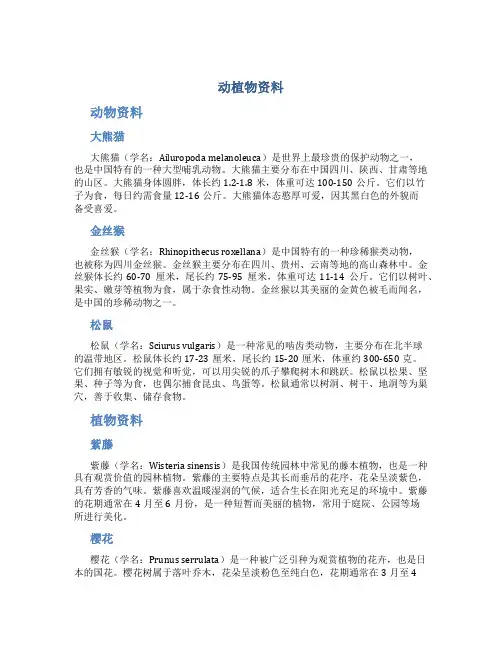 动植物资料

动物资料

大熊猫

大熊猫（学名：Ailuropoda melanoleuca）是世界上最珍贵的保护动物之一，也是中国特有的一种大型哺乳动物。大熊猫主要分布在中国四川、陕西、甘肃等地的山区。大熊猫身体圆胖，体长约 1.2-1.8 米，体重可达 100-150 公斤。它们以竹子为食，每日约需食量 12-16 公斤。大熊猫体态憨厚可爱，因其黑白色的外貌而备受喜爱。

金丝猴

金丝猴（学名：Rhinopithecus roxellana）是中国特有的一种珍稀猴类动物，也被称为四川金丝猴。金丝猴主要分布在四川、贵州、云南等地的高山森林中。金丝猴体长约 60-70 厘米，尾长约 75-95 厘米，体重可达 11-14 公斤。它们以树叶、果实、嫩芽等植物为食，属于杂食性动物。金丝猴以其美丽的金黄色被毛而闻名，是中国的珍稀动物之一。

松鼠

松鼠（学名：Sciurus vulgaris）是一种常见的啮齿类动物，主要分布在北半球的温带地区。松鼠体长约 17-23 厘米，尾长约 15-20 厘米，体重约 300-650 克。它们拥有敏锐的视觉和听觉，可以用尖锐的爪子攀爬树木和跳跃。松鼠以松果、坚果、种子等为食，也偶尔捕食昆虫、鸟蛋等。松鼠通常以树洞、树干、地洞等为巢穴，善于收集、储存食物。

植物资料

紫藤

紫藤（学名：Wisteria sinensis）是我国传统园林中常见的藤本植物，也是一种具有观赏价值的园林植物。紫藤的主要特点是其长而垂吊的花序，花朵呈淡紫色，具有芳香的气味。紫藤喜欢温暖湿润的气候，适合生长在阳光充足的环境中。紫藤的花期通常在 4 月至 6 月份，是一种短暂而美丽的植物，常用于庭院、公园等场所进行美化。

樱花

樱花（学名：Prunus serrulata）是一种被广泛引种为观赏植物的花卉，也是日本的国花。樱花树属于落叶乔木，花朵呈淡粉色至纯白色，花期通常在 3 月至 4